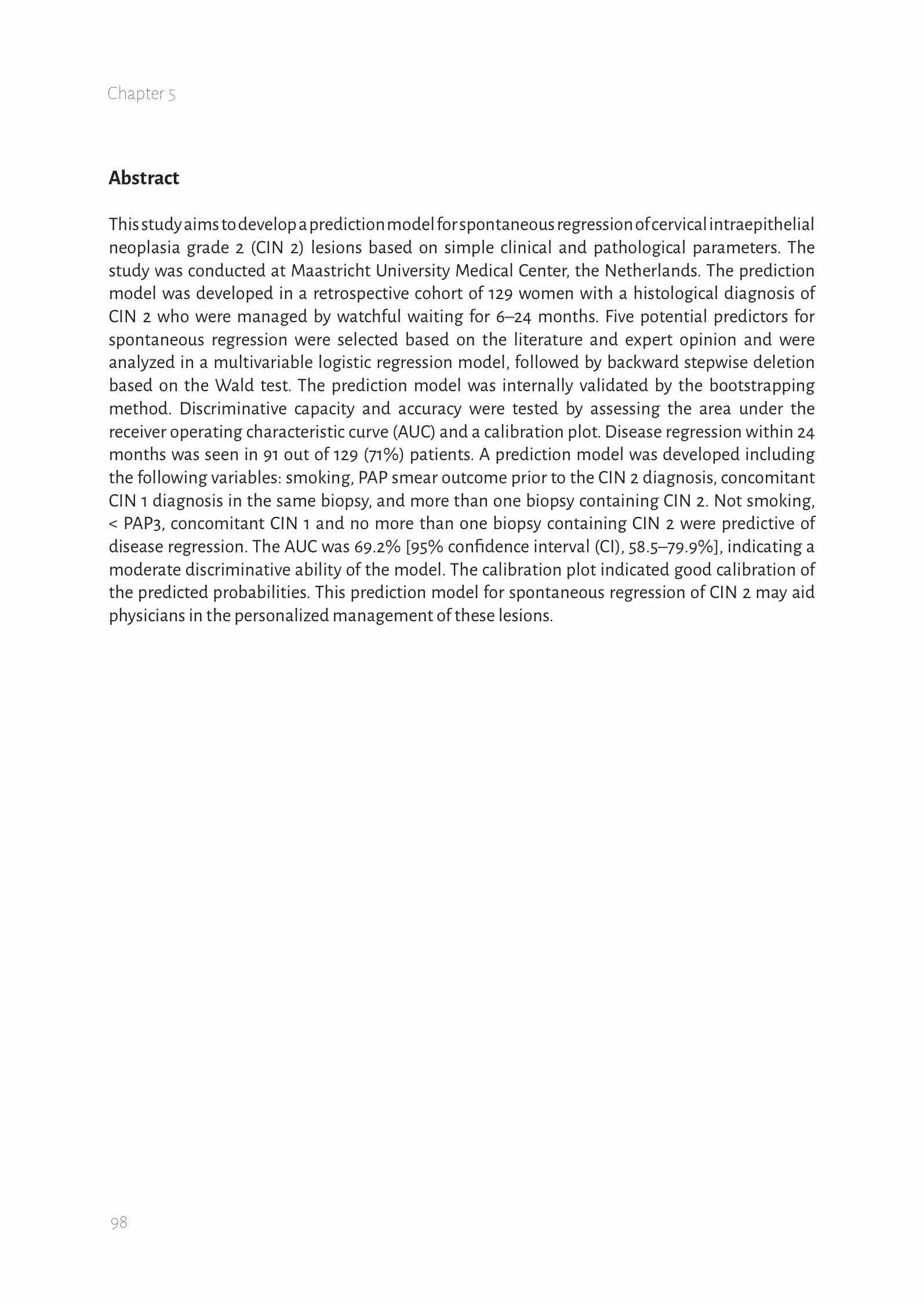 Chapter 5

Abstract

This study aims to develop a prediction model for spontaneous regression of cervical intraepithelial neoplasia grade 2 (CIN 2) lesions based on simple clinical and pathological parameters. The study was conducted at Maastricht University Medical Center, the Netherlands. The prediction model was developed in a retrospective cohort of 129 women with a histological diagnosis of CIN 2 who were managed by watchful waiting for 6–24 months. Five potential predictors for spontaneous regression were selected based on the literature and expert opinion and were analyzed in a multivariable logistic regression model, followed by backward stepwise deletion based on the Wald test. The prediction model was internally validated by the bootstrapping method. Discriminative capacity and accuracy were tested by assessing the area under the receiver operating characteristic curve (AUC) and a calibration plot. Disease regression within 24 months was seen in 91 out of 129 (71%) patients. A prediction model was developed including the following variables: smoking, PAP smear outcome prior to the CIN 2 diagnosis, concomitant CIN 1 diagnosis in the same biopsy, and more than one biopsy containing CIN 2. Not smoking, < PAP3, concomitant CIN 1 and no more than one biopsy containing CIN 2 were predictive of disease regression. The AUC was 69.2% [95% confidence interval (CI), 58.5–79.9%], indicating a moderate discriminative ability of the model. The calibration plot indicated good calibration of the predicted probabilities. This prediction model for spontaneous regression of CIN 2 may aid physicians in the personalized management of these lesions.

98